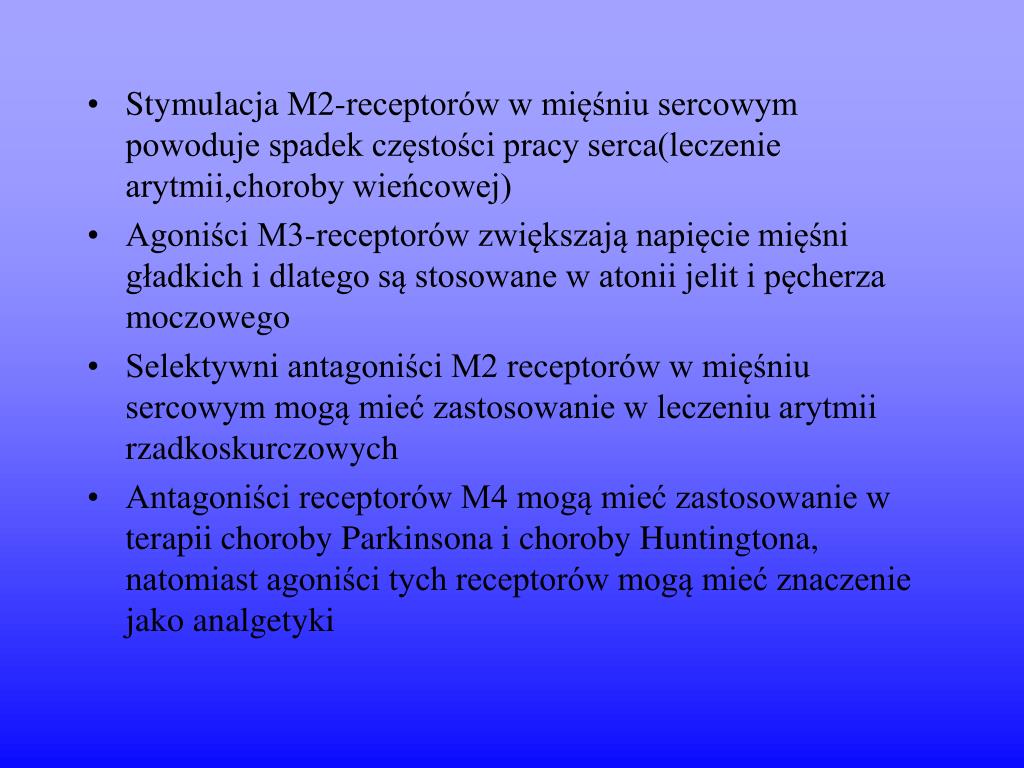 • Stymulacja M2-receptorów w mięśniu sercowym powoduje spadek częstości pracy serca(leczenie arytmii,choroby wieńcowej)
• Agoniści M3-receptorów zwiększają napięcie mięśni gładkich i dlatego są stosowane w atonii jelit i pęcherza moczowego
• Selektywni antagoniści M2 receptorów w mięśniu sercowym mogą mieć zastosowanie w leczeniu arytmii rzadkoskurczowych
• Antagoniści receptorów M4 mogą mieć zastosowanie w terapii choroby Parkinsona i choroby Huntingtona, natomiast agoniści tych receptorów mogą mieć znaczenie jako analgetyki